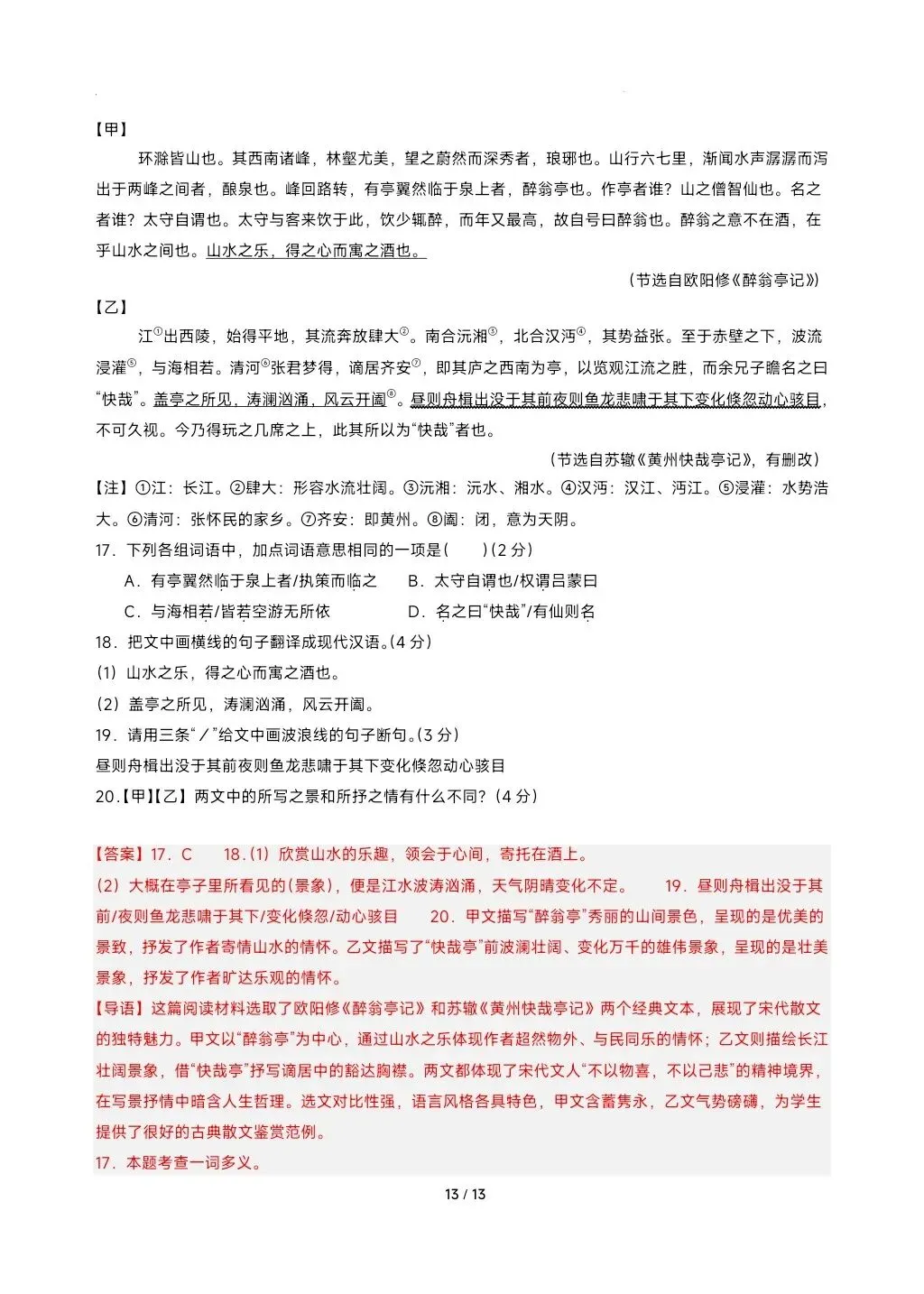 【甲】

环滁皆山也。其西南诸峰，林壑尤美，望之蔚然而深秀者，琅琊也。山行六七里，渐闻水声潺潺而泻出于两峰之间者，酿泉也。峰回路转，有亭翼然临于泉上者，醉翁亭也。作亭者谁？山之僧智仙也。名之者谁？太守自谓也。太守与客来饮于此，饮少辄醉，而年又最高，故自号曰醉翁也。醉翁之意不在酒，在乎山水之间也。山水之乐，得之心而寓之酒也。

（节选自欧阳修《醉翁亭记》）

【乙】

江$^{①}$出西陵，始得平地，其流奔放肆大$^{②}$。南合沅湘$^{③}$，北合汉沔$^{④}$，其势益张。至于赤壁之下，波流浸灌$^{⑤}$，与海相若。清河$^{⑥}$张君梦得，谪居齐安$^{⑦}$，即其庐之西南为亭，以览观江流之胜，而余兄子瞻名之曰“快哉”。盖亭之所见，涛澜汹涌，风云开阖$^{⑧}$。昼则舟楫出没于其前夜则鱼龙悲啸于其下变化倏忽动心骇目，不可久视。今乃得玩之几席之上，此其所以为“快哉”者也。

（节选自苏辙《黄州快哉亭记》，有删改）

【注】①江：长江。②肆大：形容水流壮阔。③沅湘：沅水、湘水。④汉沔：汉江、沔江。⑤浸灌：水势浩大。⑥清河：张怀民的家乡。⑦齐安：即黄州。⑧阖：闭，意为天阴。

17．下列各组词语中，加点词语意思相同的一项是(　　)(2分)

A．有亭翼然临于泉上者/执策而临之　B．太守自谓也/权谓吕蒙曰

C．与海相若/皆若空游无所依　D．名之曰“快哉”/有仙则名

18．把文中画横线的句子翻译成现代汉语。(4分)

(1) 山水之乐，得之心而寓之酒也。

(2) 盖亭之所见，涛澜汹涌，风云开阖。

19．请用三条“／”给文中画波浪线的句子断句。(3分)

昼则舟楫出没于其前夜则鱼龙悲啸于其下变化倏忽动心骇目

20.【甲】【乙】两文中的所写之景和所抒之情有什么不同？(4分)

【答案】17．C　18.(1) 欣赏山水的乐趣，领会于心间，寄托在酒上。

(2) 大概在亭子里所看见的(景象)，便是江水波涛汹涌，天气阴晴变化不定。　19．昼则舟楫出没于其前/夜则鱼龙悲啸于其下/变化倏忽/动心骇目　20．甲文描写“醉翁亭”秀丽的山间景色，呈现的是优美的景致，抒发了作者寄情山水的情怀。乙文描写了“快哉亭”前波澜壮阔、变化万千的雄伟景象，呈现的是壮美景象，抒发了作者旷达乐观的情怀。

【导语】这篇阅读材料选取了欧阳修《醉翁亭记》和苏辙《黄州快哉亭记》两个经典文本，展现了宋代散文的独特魅力。甲文以“醉翁亭”为中心，通过山水之乐体现作者超然物外、与民同乐的情怀；乙文则描绘长江壮阔景象，借“快哉亭”抒写谪居中的豁达胸襟。两文都体现了宋代文人“不以物喜，不以己悲”的精神境界，在写景抒情中暗含人生哲理。选文对比性强，语言风格各具特色，甲文含蓄隽永，乙文气势磅礴，为学生提供了很好的古典散文鉴赏范例。

17．本题考查一词多义。

13 / 13